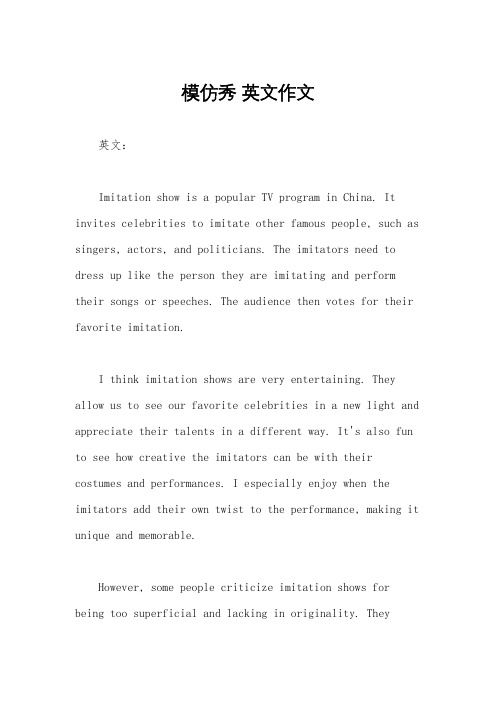 模仿秀 英文作文

英文：

Imitation show is a popular TV program in China. It invites celebrities to imitate other famous people, such as singers, actors, and politicians. The imitators need to dress up like the person they are imitating and perform their songs or speeches. The audience then votes for their favorite imitation.

I think imitation shows are very entertaining. They allow us to see our favorite celebrities in a new light and appreciate their talents in a different way. It's also fun to see how creative the imitators can be with their costumes and performances. I especially enjoy when the imitators add their own twist to the performance, making it unique and memorable.

However, some people criticize imitation shows for being too superficial and lacking in originality. They